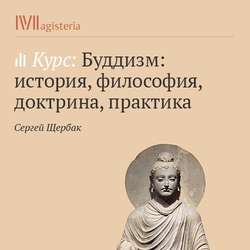 Magisteria

Курс: Буддизм: история, философия, доктрина, практика

Сергей Щербак